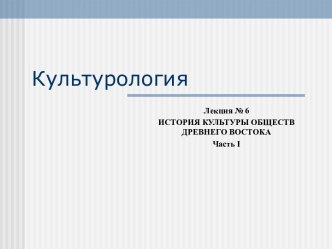 Культурология

Лекция № 6
ИСТОРИЯ КУЛЬТУРЫ ОБЩЕСТВ ДРЕВНЕГО ВОСТОКА
Часть I